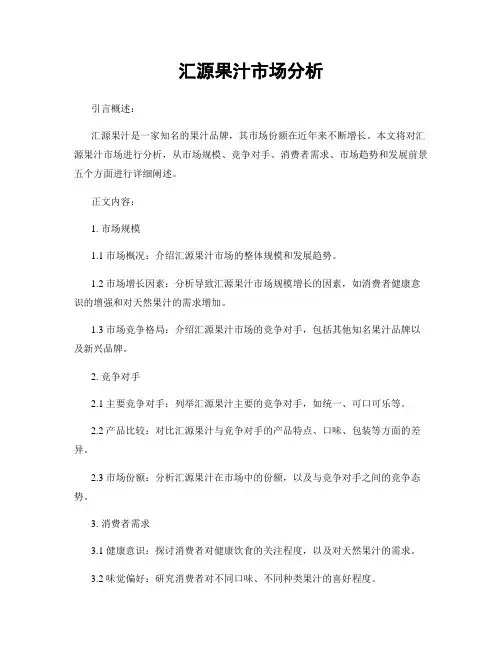 汇源果汁市场分析

引言概述：

汇源果汁是一家知名的果汁品牌，其市场份额在近年来不断增长。本文将对汇源果汁市场进行分析，从市场规模、竞争对手、消费者需求、市场趋势和发展前景五个方面进行详细阐述。

正文内容：

1. 市场规模

1.1 市场概况：介绍汇源果汁市场的整体规模和发展趋势。

1.2 市场增长因素：分析导致汇源果汁市场规模增长的因素，如消费者健康意识的增强和对天然果汁的需求增加。

1.3 市场竞争格局：介绍汇源果汁市场的竞争对手，包括其他知名果汁品牌以及新兴品牌。

2. 竞争对手

2.1 主要竞争对手：列举汇源果汁主要的竞争对手，如统一、可口可乐等。

2.2 产品比较：对比汇源果汁与竞争对手的产品特点、口味、包装等方面的差异。

2.3 市场份额：分析汇源果汁在市场中的份额，以及与竞争对手之间的竞争态势。

3. 消费者需求

3.1 健康意识：探讨消费者对健康饮食的关注程度，以及对天然果汁的需求。

3.2 味觉偏好：研究消费者对不同口味、不同种类果汁的喜好程度。